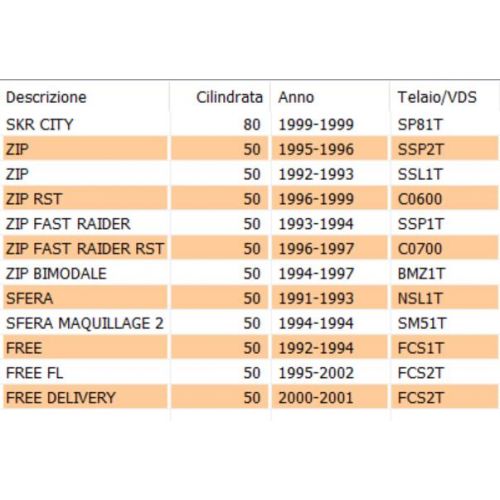 | Descrizione | Cilindrata | Anno | Telaio/VDS |
|---|---|---|---|
| SKR CITY | 80 | 1999-1999 | SP81T |
| ZIP | 50 | 1995-1996 | SSP2T |
| ZIP | 50 | 1992-1993 | SSL1T |
| ZIP RST | 50 | 1996-1999 | C0600 |
| ZIP FAST RAIDER | 50 | 1993-1994 | SSP1T |
| ZIP FAST RAIDER RST | 50 | 1996-1997 | C0700 |
| ZIP BIMODALE | 50 | 1994-1997 | BMZ1T |
| SFERA | 50 | 1991-1993 | NSL1T |
| SFERA MAQUILLAGE 2 | 50 | 1994-1994 | SM51T |
| FREE | 50 | 1992-1994 | FCS1T |
| FREE FL | 50 | 1995-2002 | FCS2T |
| FREE DELIVERY | 50 | 2000-2001 | FCS2T |